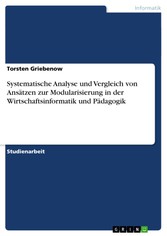 Informatik

Torsten Griebenow

Systematische Analyse und Vergleich von Ansätzen zur Modularisierung in der Wirtschaftsinformatik und Pädagogik

Studienarbeit

GRIN